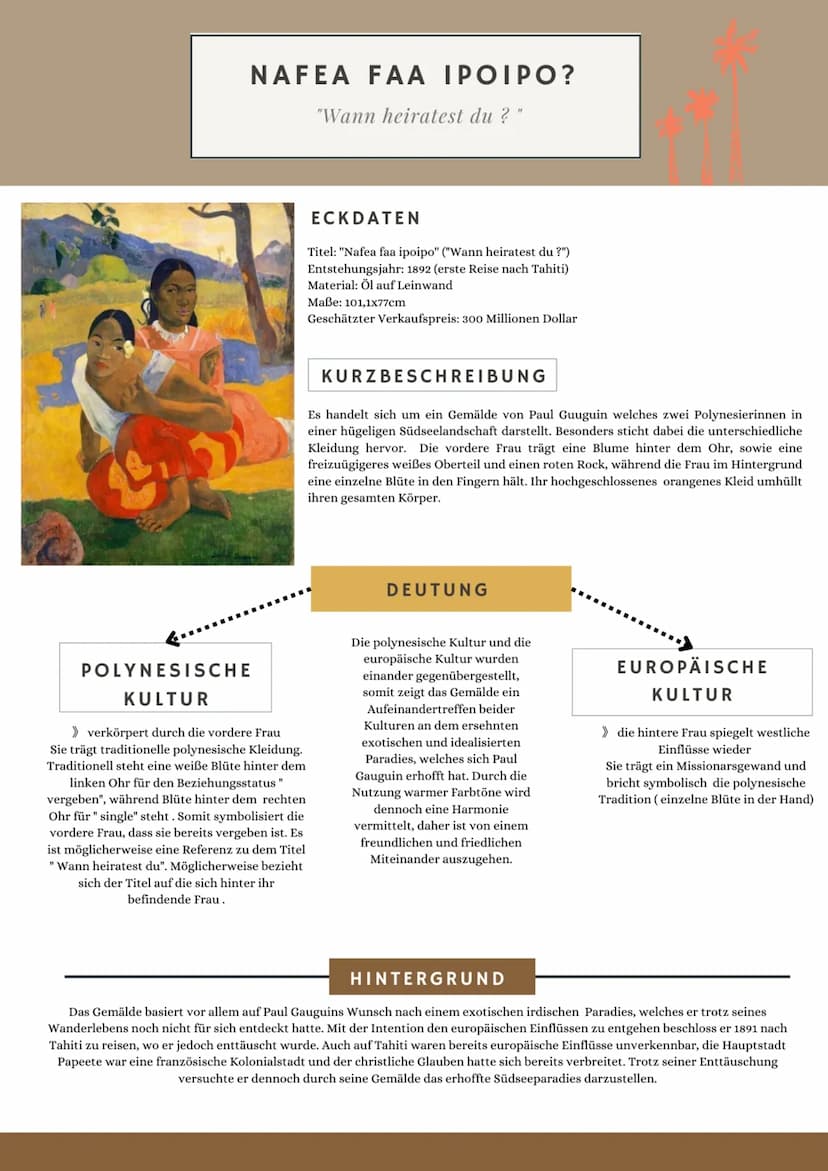 NAFEA FAA IPOIPO?

"Wann heiratest du ? "

ECKDATEN

Titel: "Nafea faa ipoipo" ("Wann heiratest du ?")
Entstehungsjahr: 1892 (erste Reise nach Tahiti)
Material: Öl auf Leinwand
Maße: 101,1x77cm
Geschätzter Verkaufspreis: 300 Millionen Dollar

KURZBESCHREIBUNG

Es handelt sich um ein Gemälde von Paul Guuguin welches zwei Polynesierinnen in einer hügeligen Südseelandschaft darstellt. Besonders sticht dabei die unterschiedliche Kleidung hervor. Die vordere Frau trägt eine Blume hinter dem Ohr, sowie eine freizuügigeres weißes Oberteil und einen roten Rock, während die Frau im Hintergrund eine einzelne Blüte in den Fingern hält. Ihr hochgeschlossenes orangenes Kleid umhüllt ihren gesamten Körper.

DEUTUNG

POLYNESISCHE KULTUR

》 verkörpert durch die vordere Frau
Sie trägt traditionelle polynesische Kleidung. Traditionell steht eine weiße Blüte hinter dem linken Ohr für den Beziehungsstatus " vergeben", während Blüte hinter dem rechten Ohr für " single" steht . Somit symbolisiert die vordere Frau, dass sie bereits vergeben ist. Es ist möglicherweise eine Referenz zu dem Titel " Wann heiratest du". Möglicherweise bezieht sich der Titel auf die sich hinter ihr befindende Frau .

Die polynesische Kultur und die europäische Kultur wurden einander gegenübergestellt, somit zeigt das Gemälde ein Aufeinandertreffen beider Kulturen an dem ersehnten exotischen und idealisierten Paradies, welches sich Paul Gauguin erhofft hat. Durch die Nutzung warmer Farbtöne wird dennoch eine Harmonie vermittelt, daher ist von einem freundlichen und friedlichen Miteinander auszugehen.

EUROPÄISCHE KULTUR

》 die hintere Frau spiegelt westliche Einflüsse wieder
Sie trägt ein Missionarsgewand und bricht symbolisch die polynesische Tradition ( einzelne Blüte in der Hand)

HINTERGRUND

Das Gemälde basiert vor allem auf Paul Gauguins Wunsch nach einem exotischen irdischen Paradies, welches er trotz seines Wanderlebens noch nicht für sich entdeckt hatte. Mit der Intention den europäischen Einflüssen zu entgehen beschloss er 1891 nach Tahiti zu reisen, wo er jedoch enttäuscht wurde. Auch auf Tahiti waren bereits europäische Einflüsse unverkennbar, die Hauptstadt Papeete war eine französische Kolonialstadt und der christliche Glauben hatte sich bereits verbreitet. Trotz seiner Enttäuschung versuchte er dennoch durch seine Gemälde das erhoffte Südseeparadies darzustellen.